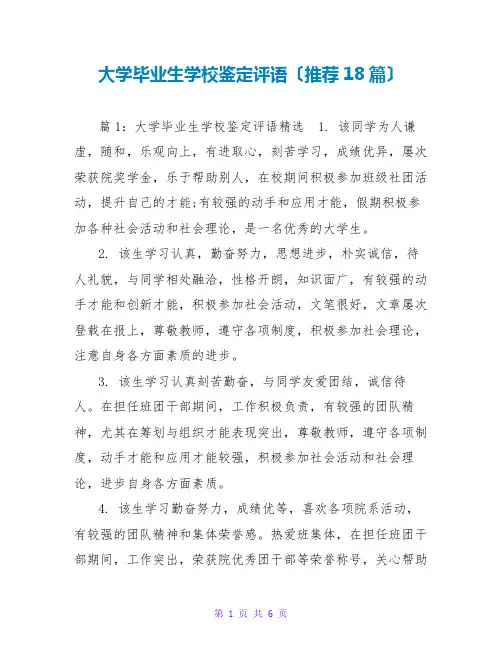 大学毕业生学校鉴定评语〔推荐18篇〕

篇1：大学毕业生学校鉴定评语精选　1. 该同学为人谦虚，随和，乐观向上，有进取心，刻苦学习，成绩优异，屡次荣获院奖学金，乐于帮助别人，在校期间积极参加班级社团活动，提升自己的才能;有较强的动手和应用才能，假期积极参加各种社会活动和社会理论，是一名优秀的大学生。

2. 该生学习认真，勤奋努力，思想进步，朴实诚信，待人礼貌，与同学相处融洽，性格开朗，知识面广，有较强的动手才能和创新才能，积极参加社会活动，文笔很好，文章屡次登载在报上，尊敬教师，遵守各项制度，积极参加社会理论，注意自身各方面素质的进步。

3. 该生学习认真刻苦勤奋，与同学友爱团结，诚信待人。在担任班团干部期间，工作积极负责，有较强的团队精神，尤其在筹划与组织才能表现突出，尊敬教师，遵守各项制度，动手才能和应用才能较强，积极参加社会活动和社会理论，进步自身各方面素质。

4. 该生学习勤奋努力，成绩优等，喜欢各项院系活动，有较强的团队精神和集体荣誉感。热爱班集体，在担任班团干部期间，工作突出，荣获院优秀团干部等荣誉称号，关心帮助

第 1 页 共 6 页